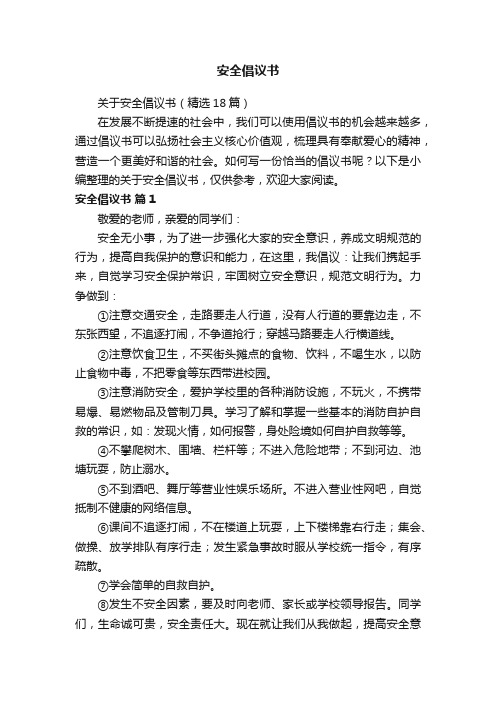 安全倡议书

关于安全倡议书（精选18篇）

在发展不断提速的社会中，我们可以使用倡议书的机会越来越多，通过倡议书可以弘扬社会主义核心价值观，梳理具有奉献爱心的精神，营造一个更美好和谐的社会。如何写一份恰当的倡议书呢？以下是小编整理的关于安全倡议书，仅供参考，欢迎大家阅读。

安全倡议书 篇1

敬爱的老师，亲爱的同学们：

安全无小事，为了进一步强化大家的安全意识，养成文明规范的行为，提高自我保护的意识和能力，在这里，我倡议：让我们携起手来，自觉学习安全保护常识，牢固树立安全意识，规范文明行为。力争做到：

①注意交通安全，走路要走人行道，没有人行道的要靠边走，不东张西望，不追逐打闹，不争道抢行；穿越马路要走人行横道线。

②注意饮食卫生，不买街头摊点的食物、饮料，不喝生水，以防止食物中毒，不把零食等东西带进校园。

③注意消防安全，爱护学校里的各种消防设施，不玩火，不携带易爆、易燃物品及管制刀具。学习了解和掌握一些基本的消防自护自救的常识，如：发现火情，如何报警，身处险境如何自护自救等等。

④不攀爬树木、围墙、栏杆等；不进入危险地带；不到河边、池塘玩耍，防止溺水。

⑤不到酒吧、舞厅等营业性娱乐场所。不进入营业性网吧，自觉抵制不健康的网络信息。

⑥课间不追逐打闹，不在楼道上玩耍，上下楼梯靠右行走；集会、做操、放学排队有序行走；发生紧急事故时服从学校统一指令，有序疏散。

⑦学会简单的自救自护。

⑧发生不安全因素，要及时向老师、家长或学校领导报告。同学们，生命诚可贵，安全责任大。现在就让我们从我做起，提高安全意